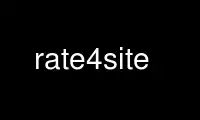 rate4site